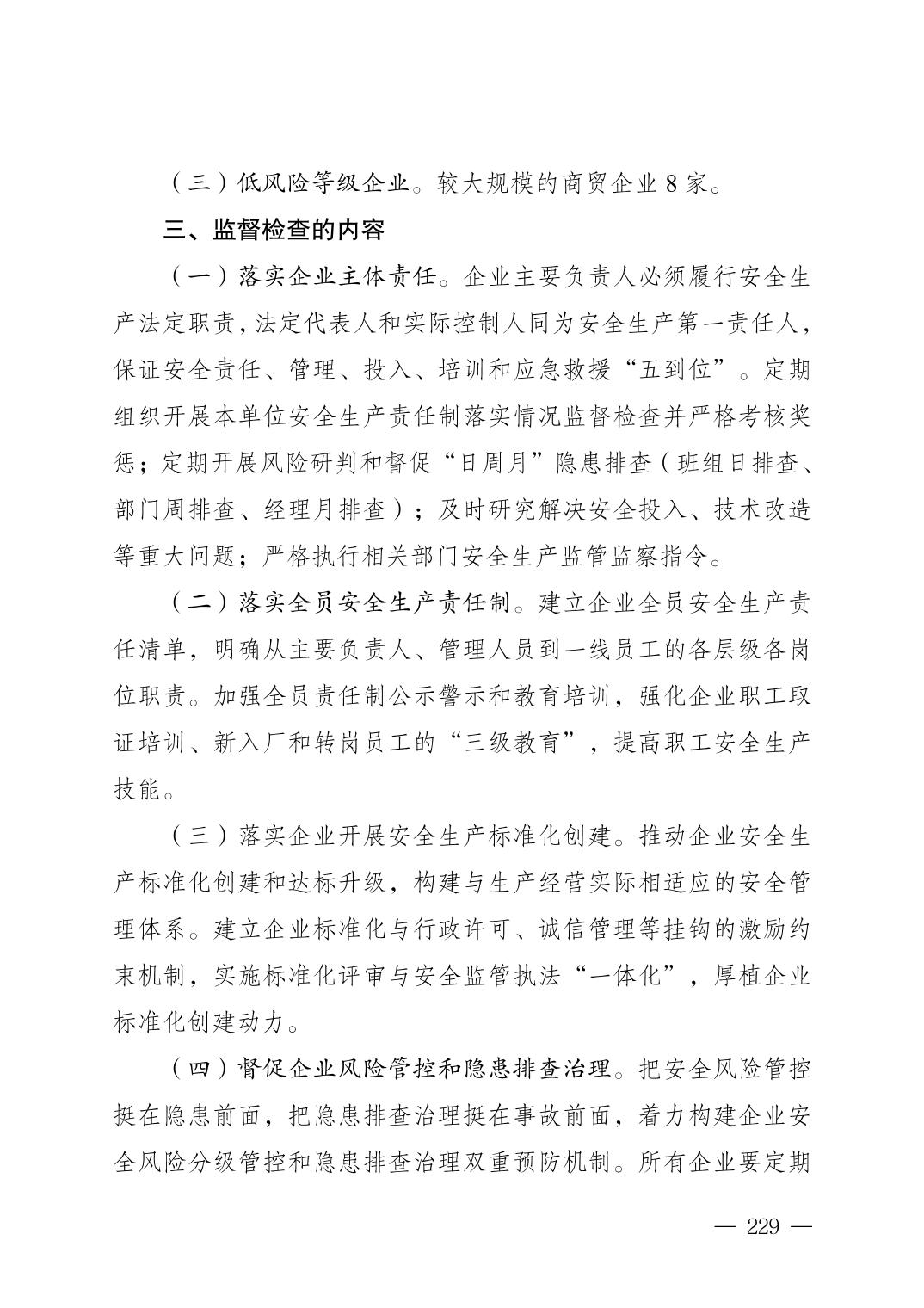 （三）低风险等级企业。较大规模的商贸企业 8 家。

三、监督检查的内容

（一）落实企业主体责任。企业主要负责人必须履行安全生产法定职责，法定代表人和实际控制人同为安全生产第一责任人，保证安全责任、管理、投入、培训和应急救援“五到位”。定期组织开展本单位安全生产责任制落实情况监督检查并严格考核奖惩；定期开展风险研判和督促“日周月”隐患排查（班组日排查、部门周排查、经理月排查）；及时研究解决安全投入、技术改造等重大问题；严格执行相关部门安全生产监管监察指令。

（二）落实全员安全生产责任制。建立企业全员安全生产责任清单，明确从主要负责人、管理人员到一线员工的各层级各岗位职责。加强全员责任制公示警示和教育培训，强化企业职工取证培训、新入厂和转岗员工的“三级教育”，提高职工安全生产技能。

（三）落实企业开展安全生产标准化创建。推动企业安全生产标准化创建和达标升级，构建与生产经营实际相适应的安全管理体系。建立企业标准化与行政许可、诚信管理等挂钩的激励约束机制，实施标准化评审与安全监管执法“一体化”，厚植企业标准化创建动力。

（四）督促企业风险管控和隐患排查治理。把安全风险管控挺在隐患前面，把隐患排查治理挺在事故前面，着力构建企业安全风险分级管控和隐患排查治理双重预防机制。所有企业要定期

— 229 —